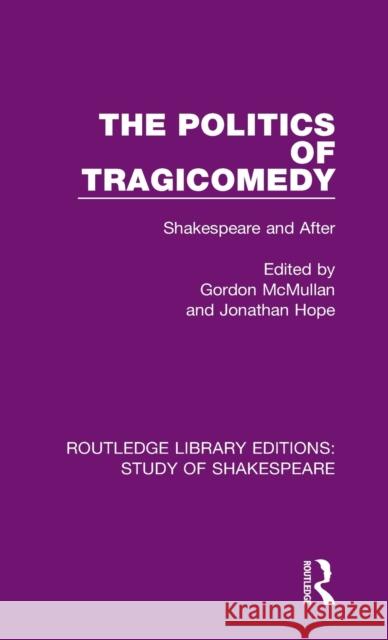 THE POLITICS OF TRAGICOMEDY

Shakespeare and After

Edited by
Gordon McMullan
and Jonathan Hope

ROUTLEDGE LIBRARY EDITIONS:
STUDY OF SHAKESPEARE

ROUTLEDGE